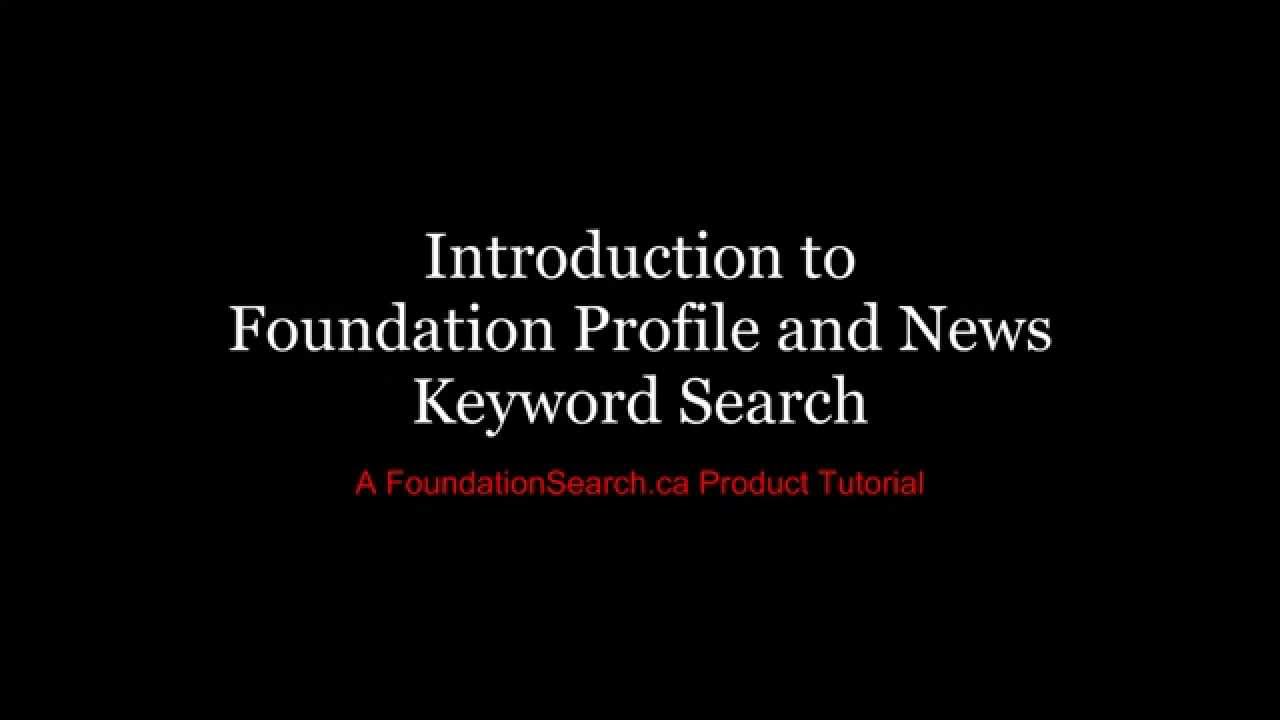 Introduction to
Foundation Profile and News
Keyword Search

A FoundationSearch.ca Product Tutorial